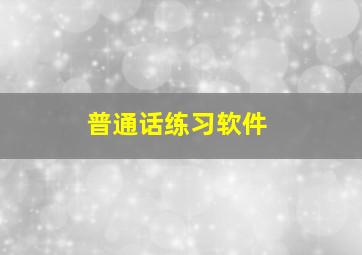 普通话练习软件